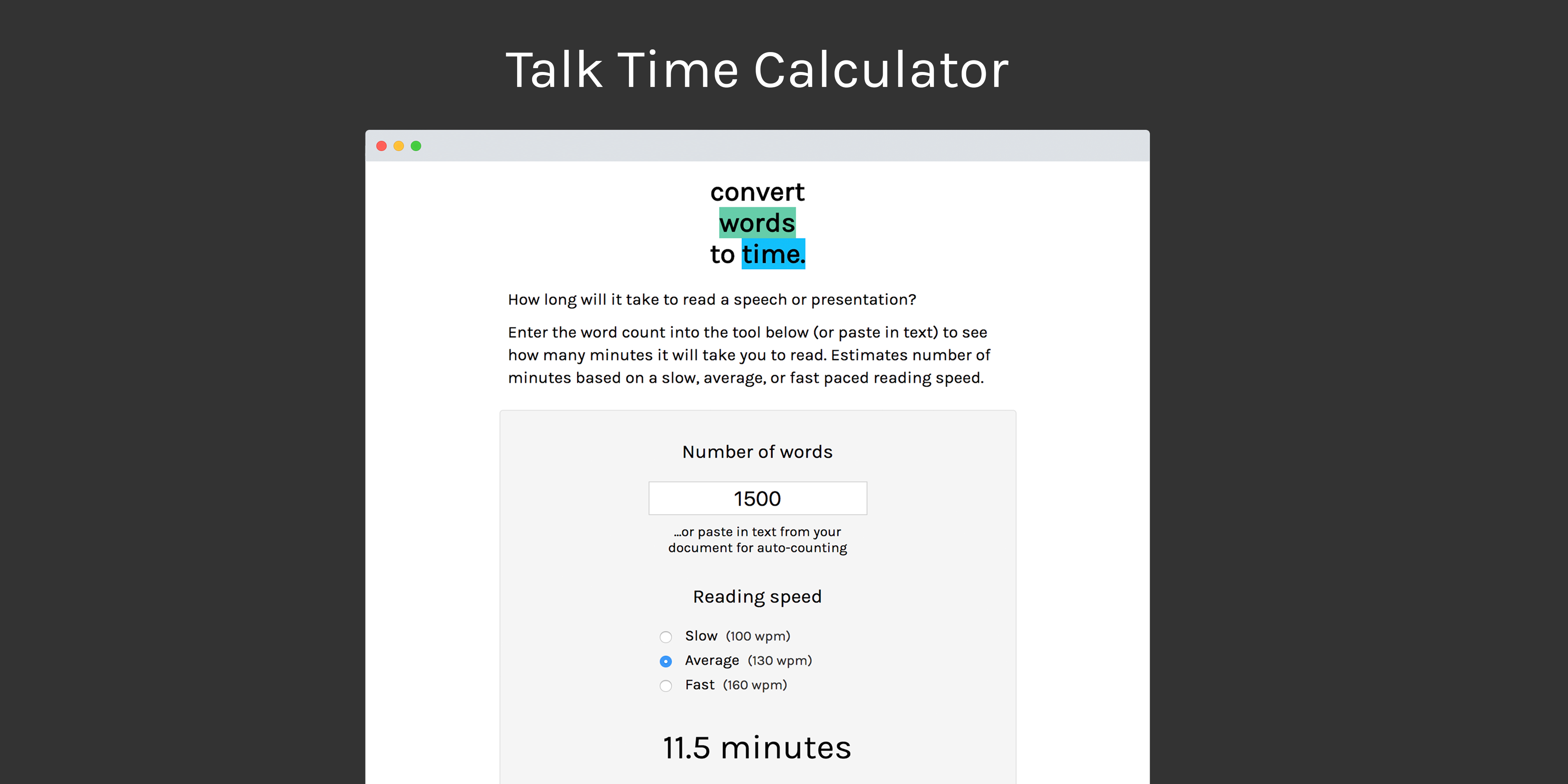 Talk Time Calculator

convert
words
to time.

How long will it take to read a speech or presentation?

Enter the word count into the tool below (or paste in text) to see how many minutes it will take you to read. Estimates number of minutes based on a slow, average, or fast paced reading speed.

Number of words

1500

...or paste in text from your document for auto-counting

Reading speed

Slow (100 wpm)
Average (130 wpm)
Fast (160 wpm)

11.5 minutes